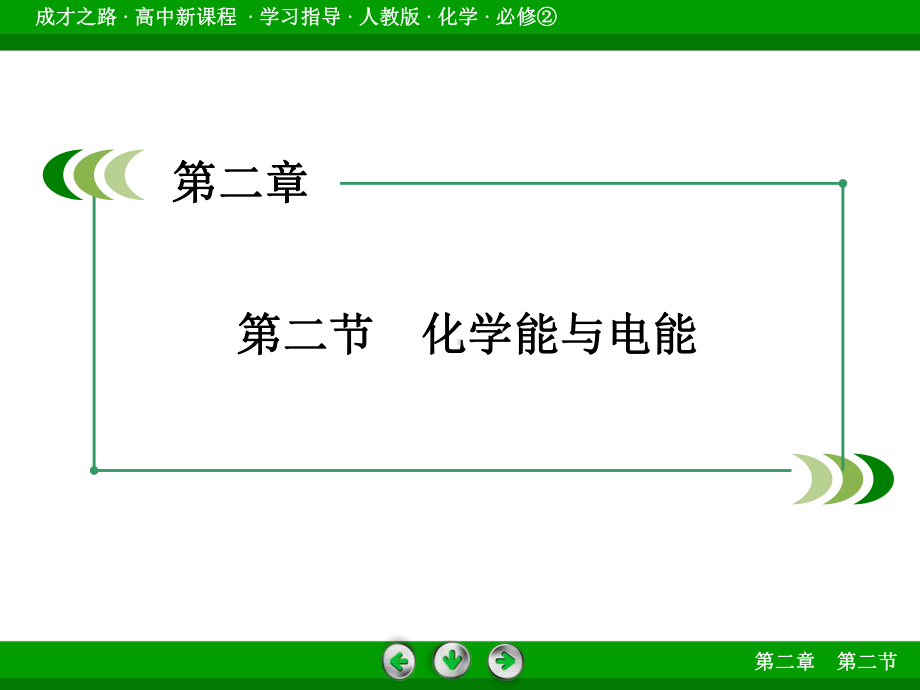 成才之路 · 高中新课程 · 学习指导 · 人教版 · 化学 · 必修②

第二章

第二节　化学能与电能

第二章　第二节